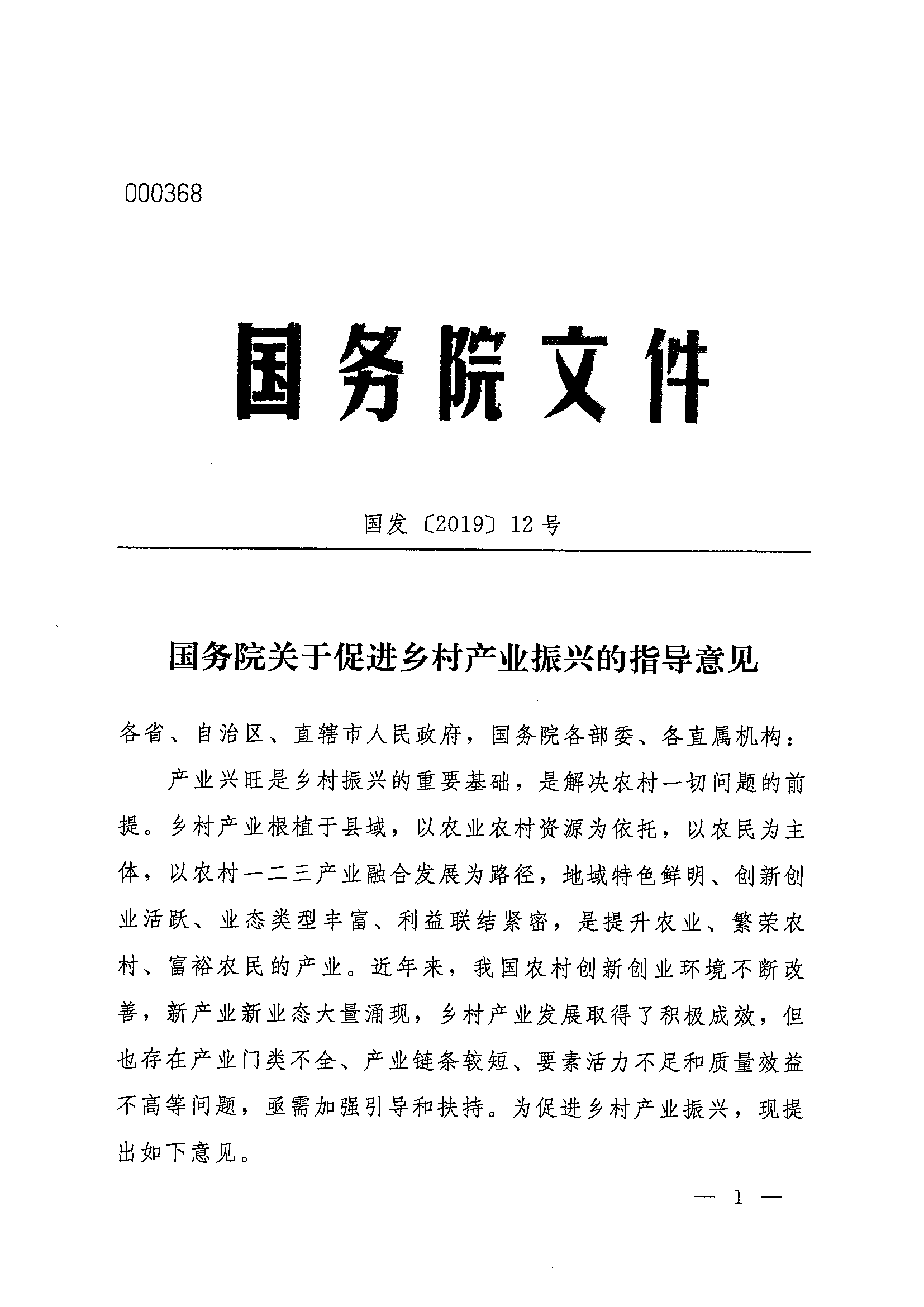 000368

国务院文件

国发〔2019〕12号

国务院关于促进乡村产业振兴的指导意见

各省、自治区、直辖市人民政府，国务院各部委、各直属机构：

产业兴旺是乡村振兴的重要基础，是解决农村一切问题的前提。乡村产业根植于县域，以农业农村资源为依托，以农民为主体，以农村一二三产业融合发展为路径，地域特色鲜明、创新创业活跃、业态类型丰富、利益联结紧密，是提升农业、繁荣农村、富裕农民的产业。近年来，我国农村创新创业环境不断改善，新产业新业态大量涌现，乡村产业发展取得了积极成效，但也存在产业门类不全、产业链条较短、要素活力不足和质量效益不高等问题，亟需加强引导和扶持。为促进乡村产业振兴，现提出如下意见。

— 1 —